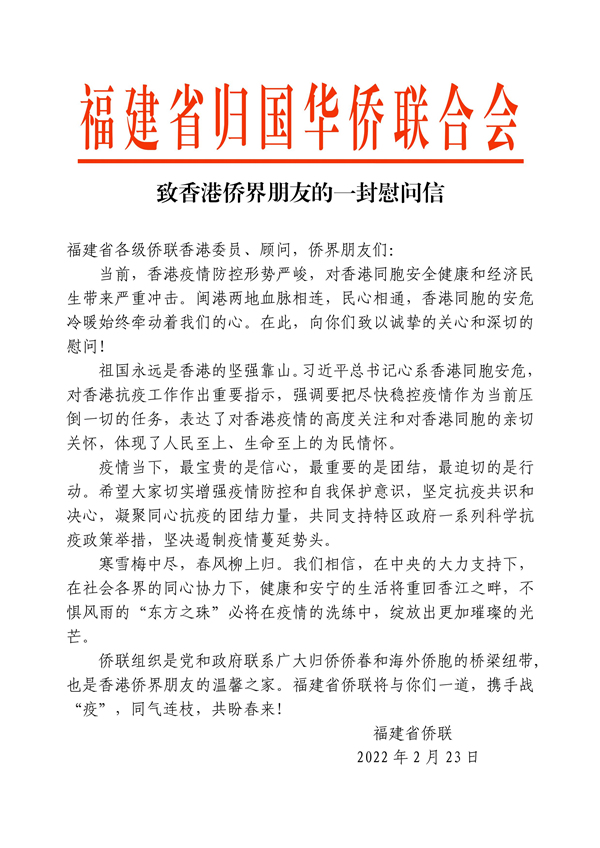 福建省归国华侨联合会

致香港侨界朋友的一封慰问信

福建省各级侨联香港委员、顾问，侨界朋友们:

当前，香港疫情防控形势严峻，对香港同胞安全健康和经济民生带来严重冲击。闽港两地血脉相连，民心相通，香港同胞的安危冷暖始终牵动着我们的心。在此，向你们致以诚挚的关心和深切的慰问!

祖国永远是香港的坚强靠山。习近平总书记心系香港同胞安危，对香港抗疫工作作出重要指示，强调要把尽快稳控疫情作为当前压倒一切的任务，表达了对香港疫情的高度关注和对香港同胞的亲切关怀，体现了人民至上、生命至上的为民情怀。

疫情当下，最宝贵的是信心，最重要的是团结，最迫切的是行动。希望大家切实增强疫情防控和自我保护意识，坚定抗疫共识和决心，凝聚同心抗疫的团结力量，共同支持特区政府一系列科学抗疫政策举措，坚决遏制疫情蔓延势头。

寒雪梅中尽，春风柳上归。我们相信，在中央的大力支持下，在社会各界的同心协力下，健康和安宁的生活将重回香江之畔，不惧风雨的“东方之珠”必将在疫情的洗练中，绽放出更加璀璨的光芒。

侨联组织是党和政府联系广大归侨侨眷和海外侨胞的桥梁纽带，也是香港侨界朋友的温馨之家。福建省侨联将与你们一道，携手战“疫”，同气连枝，共盼春来!

福建省侨联

2022 年 2 月 23 日